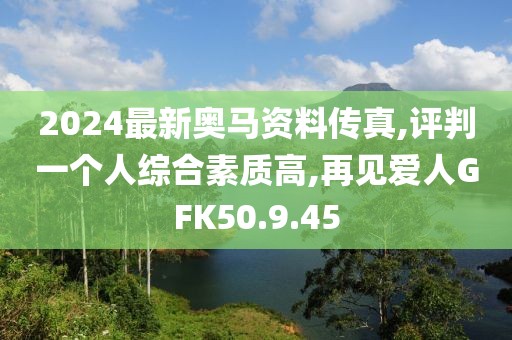 2024最新奥马资料传真,评判一个人综合素质高,再见爱人GFK50.9.45